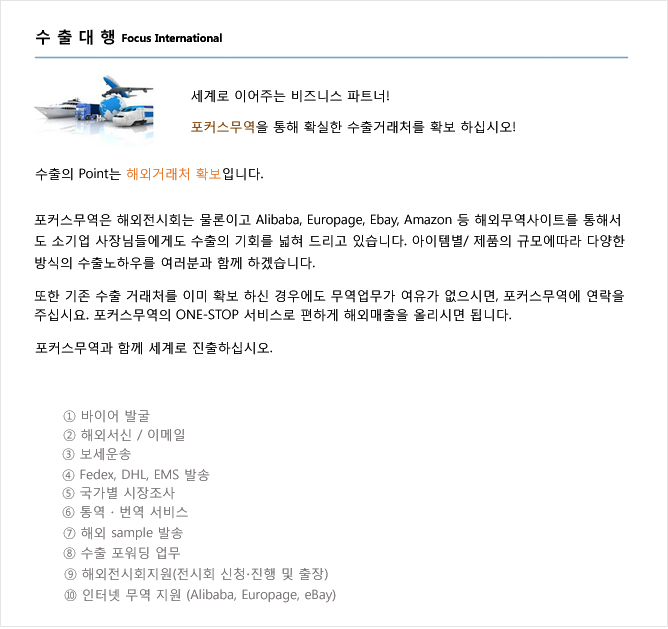 수 출 대 행 Focus International

세계로 이어주는 비즈니스 파트너!

포커스무역을 통해 확실한 수출거래처를 확보 하십시오!

수출의 Point는 해외거래처 확보입니다.

포커스무역은 해외전시회는 물론이고 Alibaba, Europage, Ebay, Amazon 등 해외무역사이트를 통해서도 소기업 사장님들에게도 수출의 기회를 넓혀 드리고 있습니다. 아이템별/ 제품의 규모에따라 다양한 방식의 수출노하우를 여러분과 함께 하겠습니다.

또한 기존 수출 거래처를 이미 확보 하신 경우에도 무역업무가 여유가 없으시면, 포커스무역에 연락을 주십시요. 포커스무역의 ONE-STOP 서비스로 편하게 해외매출을 올리시면 됩니다.

포커스무역과 함께 세계로 진출하십시오.

① 바이어 발굴
② 해외서신 / 이메일
③ 보세운송
④ Fedex, DHL, EMS 발송
⑤ 국가별 시장조사
⑥ 통역 · 번역 서비스
⑦ 해외 sample 발송
⑧ 수출 포워딩 업무
⑨ 해외전시회지원(전시회 신청·진행 및 출장)
⑩ 인터넷 무역 지원 (Alibaba, Europage, eBay)